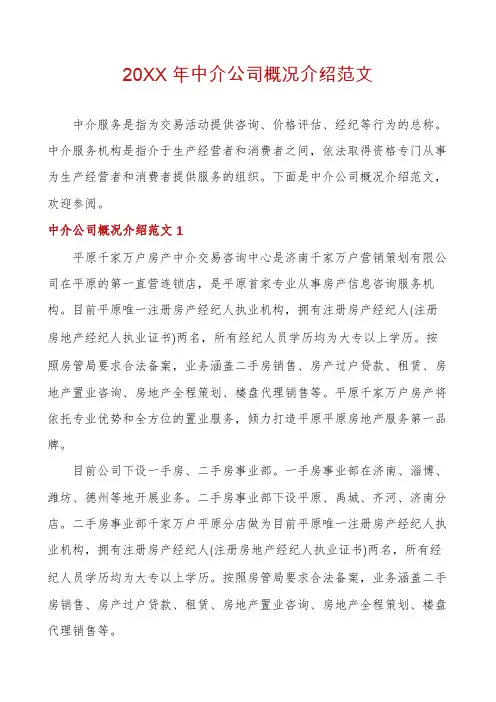 20XX 年中介公司概况介绍范文

中介服务是指为交易活动提供咨询、价格评估、经纪等行为的总称。中介服务机构是指介于生产经营者和消费者之间，依法取得资格专门从事为生产经营者和消费者提供服务的组织。下面是中介公司概况介绍范文，欢迎参阅。

中介公司概况介绍范文 1

平原千家万户房产中介交易咨询中心是济南千家万户营销策划有限公司在平原的第一直营连锁店，是平原首家专业从事房产信息咨询服务机构。目前平原唯一注册房产经纪人执业机构，拥有注册房产经纪人(注册房地产经纪人执业证书)两名，所有经纪人员学历均为大专以上学历。按照房管局要求合法备案，业务涵盖二手房销售、房产过户贷款、租赁、房地产置业咨询、房地产全程策划、楼盘代理销售等。平原千家万户房产将依托专业优势和全方位的置业服务，倾力打造平原平原房地产服务第一品牌。

目前公司下设一手房、二手房事业部。一手房事业部在济南、淄博、潍坊、德州等地开展业务。二手房事业部下设平原、禹城、齐河、济南分店。二手房事业部千家万户平原分店做为目前平原唯一注册房产经纪人执业机构，拥有注册房产经纪人(注册房地产经纪人执业证书)两名，所有经纪人员学历均为大专以上学历。按照房管局要求合法备案，业务涵盖二手房销售、房产过户贷款、租赁、房地产置业咨询、房地产全程策划、楼盘代理销售等。